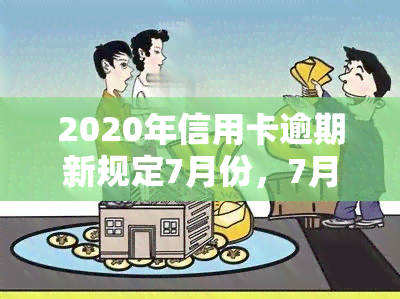 2020年信用卡逾期新规定7月份，7月